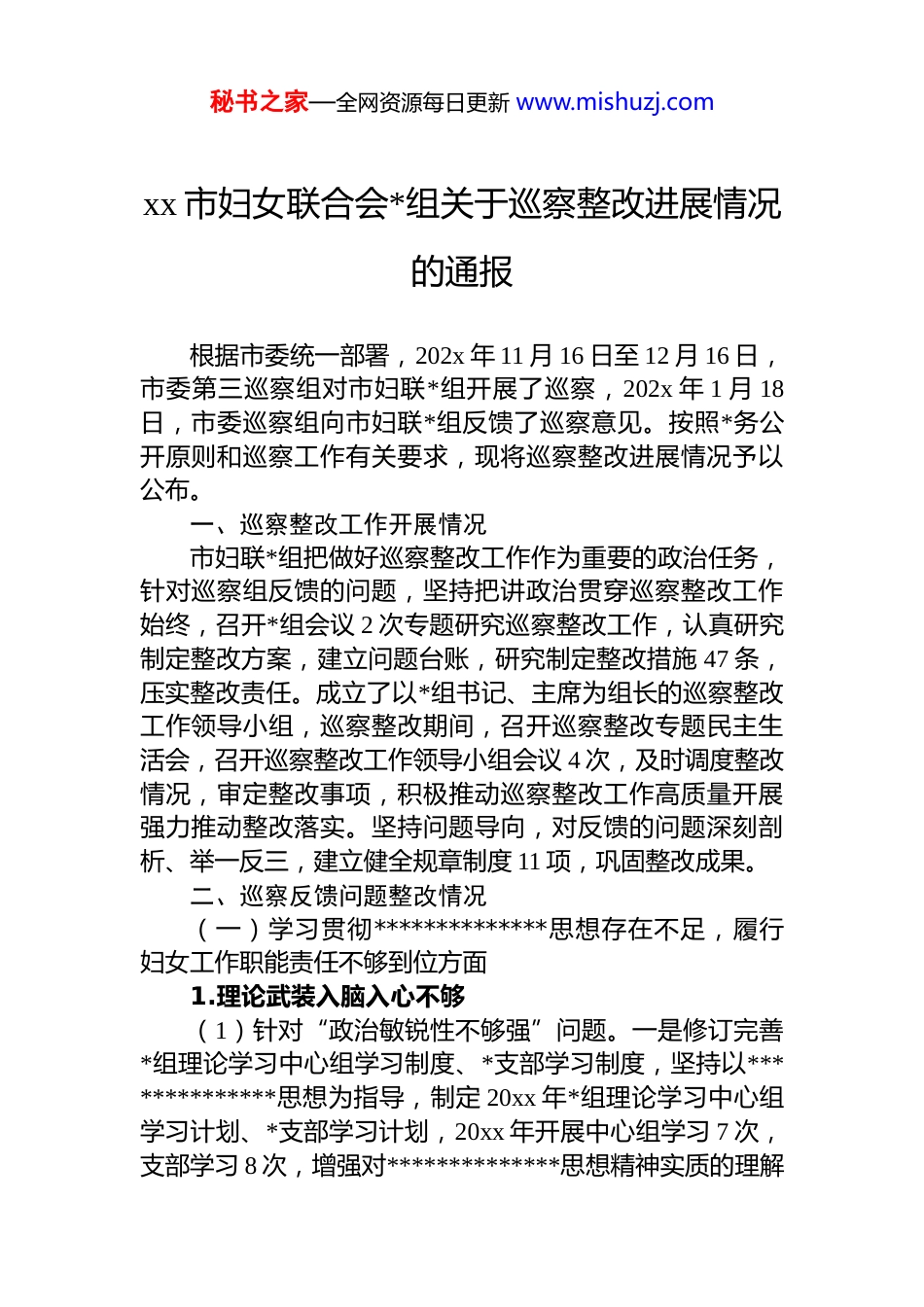 秘书之家—全网资源每日更新 www.mishuzj.com

xx 市妇女联合会*组关于巡察整改进展情况的通报

根据市委统一部署，202x 年 11 月 16 日至 12 月 16 日，市委第三巡察组对市妇联*组开展了巡察，202x 年 1 月 18 日，市委巡察组向市妇联*组反馈了巡察意见。按照*务公开原则和巡察工作有关要求，现将巡察整改进展情况予以公布。

一、巡察整改工作开展情况

市妇联*组把做好巡察整改工作作为重要的政治任务，针对巡察组反馈的问题，坚持把讲政治贯穿巡察整改工作始终，召开*组会议 2 次专题研究巡察整改工作，认真研究制定整改方案，建立问题台账，研究制定整改措施 47 条，压实整改责任。成立了以*组书记、主席为组长的巡察整改工作领导小组，巡察整改期间，召开巡察整改专题民主生活会，召开巡察整改工作领导小组会议 4 次，及时调度整改情况，审定整改事项，积极推动巡察整改工作高质量开展强力推动整改落实。坚持问题导向，对反馈的问题深刻剖析、举一反三，建立健全规章制度 11 项，巩固整改成果。

二、巡察反馈问题整改情况

（一）学习贯彻**************思想存在不足，履行妇女工作职能责任不够到位方面

1.理论武装入脑入心不够

（1）针对“政治敏锐性不够强”问题。一是修订完善*组理论学习中心组学习制度、*支部学习制度，坚持以**************思想为指导，制定 20xx 年*组理论学习中心组学习计划、*支部学习计划，20xx 年开展中心组学习 7 次，支部学习 8 次，增强对**************思想精神实质的理解